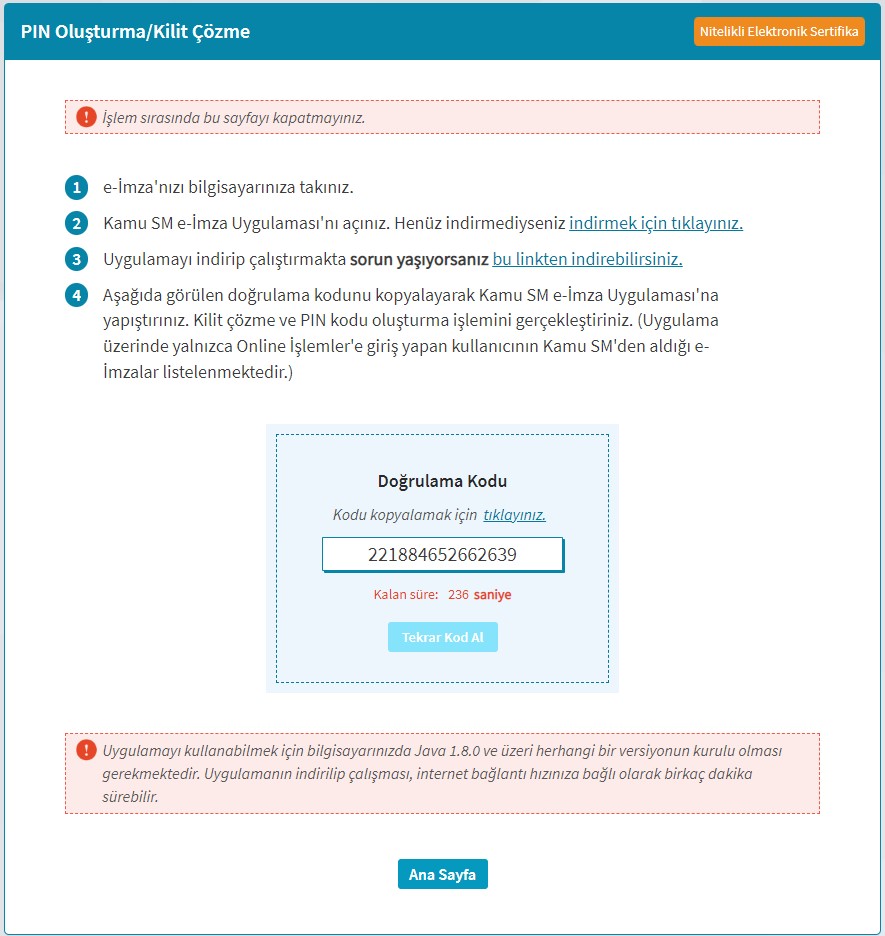 PIN Oluşturma/Kilit Çözme

Nitelikli Elektronik Sertifika

! İşlem sırasında bu sayfayı kapatmayınız.

1 e-İmza'nızı bilgisayarınıza takınız.

2 Kamu SM e-İmza Uygulaması'nı açınız. Henüz indirmediyseniz indirmek için tıklayınız.

3 Uygulamayı indirip çalıştırmakta sorun yaşıyorsanız bu linkten indirebilirsiniz.

4 Aşağıda görülen doğrulama kodunu kopyalayarak Kamu SM e-İmza Uygulaması'na yapıştırınız. Kilit çözme ve PIN kodu oluşturma işlemini gerçekleştiriniz. (Uygulama üzerinde yalnızca Online İşlemler'e giriş yapan kullanıcının Kamu SM'den aldığı e-İmzalar listelenmektedir.)

Doğrulama Kodu

Kodu kopyalamak için tıklayınız.

221884652662639

Kalan süre: 236 saniye

Tekrar Kod Al

! Uygulamayı kullanabilmek için bilgisayarınızda Java 1.8.0 ve üzeri herhangi bir versiyonun kurulu olması gerekmektedir. Uygulamanın indirilip çalışması, internet bağlantı hızınıza bağlı olarak birkaç dakika sürebilir.

Ana Sayfa